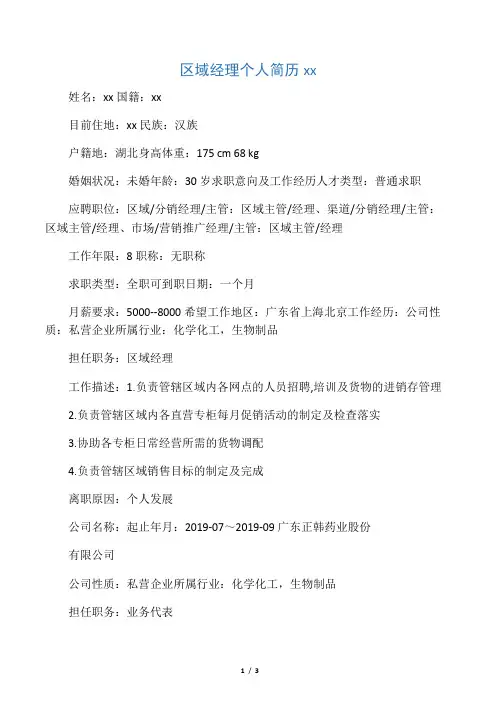 区域经理个人简历 xx

姓名：xx 国籍：xx

目前住地：xx 民族：汉族

户籍地：湖北身高体重：175 cm 68 kg

婚姻状况：未婚年龄：30 岁求职意向及工作经历人才类型：普通求职

应聘职位：区域/分销经理/主管：区域主管/经理、渠道/分销经理/主管：区域主管/经理、市场/营销推广经理/主管：区域主管/经理

工作年限：8 职称：无职称

求职类型：全职可到职日期：一个月

月薪要求：5000--8000 希望工作地区：广东省上海北京工作经历：公司性质：私营企业所属行业：化学化工，生物制品

担任职务：区域经理

工作描述：1.负责管辖区域内各网点的人员招聘,培训及货物的进销存管理

2.负责管辖区域内各直营专柜每月促销活动的制定及检查落实

3.协助各专柜日常经营所需的货物调配

4.负责管辖区域销售目标的制定及完成

离职原因：个人发展

公司名称：起止年月：2019-07～2019-09 广东正韩药业股份

有限公司

公司性质：私营企业所属行业：化学化工，生物制品

担任职务：业务代表

1 / 3